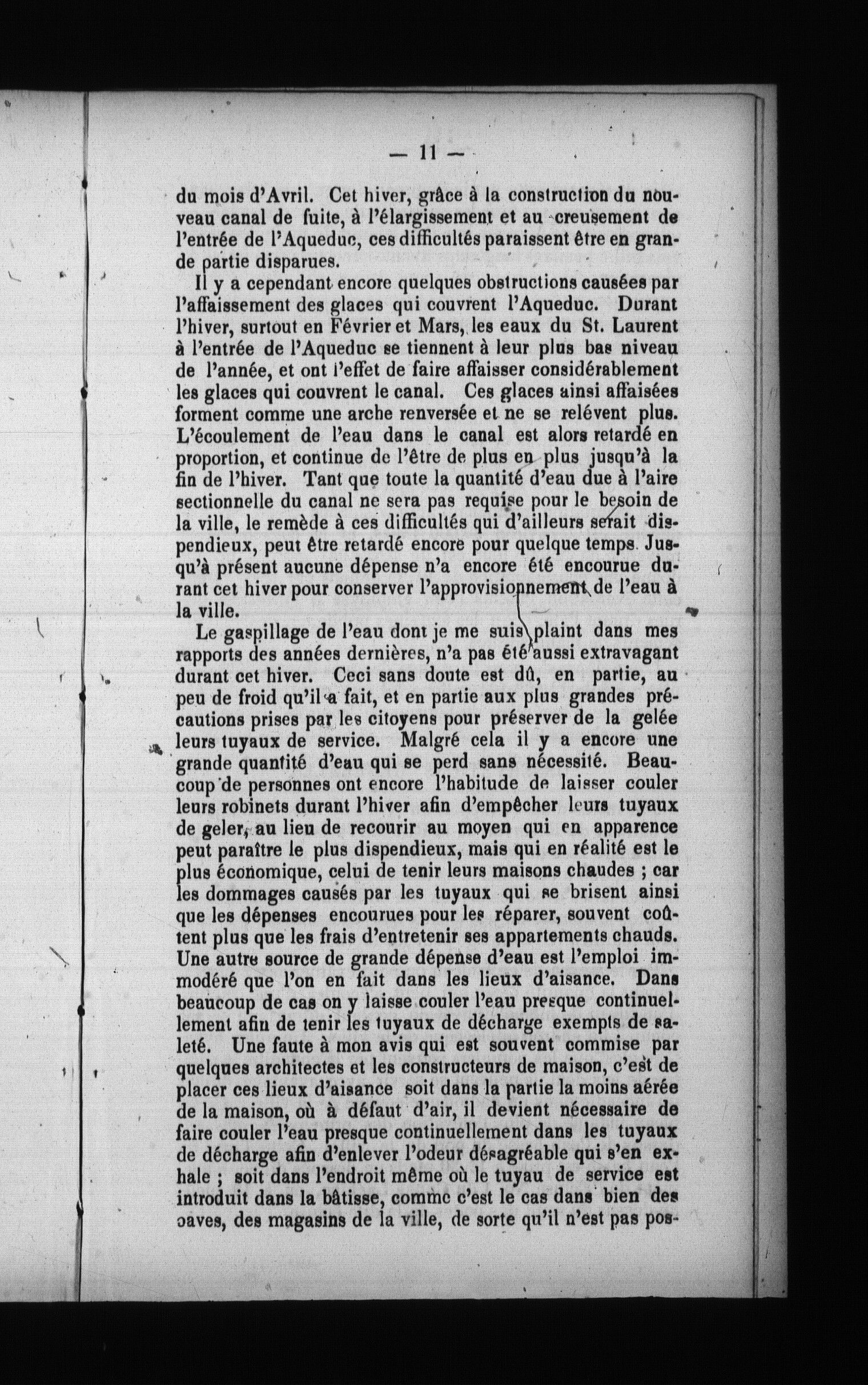 — 11 —

du mois d'Avril. Cet hiver, grâce à la construction du nouveau canal de fuite, à l'élargissement et au creusement de l'entrée de l'Aqueduc, ces difficultés paraissent être en grande partie disparues.

Il y a cependant encore quelques obstructions causées par l'affaissement des glaces qui couvrent l'Aqueduc. Durant l'hiver, surtout en Février et Mars, les eaux du St. Laurent à l'entrée de l'Aqueduc se tiennent à leur plus bas niveau de l'année, et ont l'effet de faire affaisser considérablement les glaces qui couvrent le canal. Ces glaces ainsi affaisées forment comme une arche renversée et ne se relévent plus. L'écoulement de l'eau dans le canal est alors retardé en proportion, et continue de l'être de plus en plus jusqu'à la fin de l'hiver. Tant que toute la quantité d'eau due à l'aire sectionnelle du canal ne sera pas requise pour le besoin de la ville, le remède à ces difficultés qui d'ailleurs serait dispendieux, peut être retardé encore pour quelque temps. Jusqu'à présent aucune dépense n'a encore été encourue durant cet hiver pour conserver l'approvisionnement de l'eau à la ville.

Le gaspillage de l'eau dont je me suis plaint dans mes rapports des années dernières, n'a pas été aussi extravagant durant cet hiver. Ceci sans doute est dû, en partie, au peu de froid qu'il a fait, et en partie aux plus grandes précautions prises par les citoyens pour préserver de la gelée leurs tuyaux de service. Malgré cela il y a encore une grande quantité d'eau qui se perd sans nécessité. Beaucoup de personnes ont encore l'habitude de laisser couler leurs robinets durant l'hiver afin d'empêcher leurs tuyaux de geler, au lieu de recourir au moyen qui en apparence peut paraître le plus dispendieux, mais qui en réalité est le plus économique, celui de tenir leurs maisons chaudes ; car les dommages causés par les tuyaux qui se brisent ainsi que les dépenses encourues pour les réparer, souvent coûtent plus que les frais d'entretenir ses appartements chauds. Une autre source de grande dépense d'eau est l'emploi immodéré que l'on en fait dans les lieux d'aisance. Dans beaucoup de cas on y laisse couler l'eau presque continuellement afin de tenir les tuyaux de décharge exempts de saleté. Une faute à mon avis qui est souvent commise par quelques architectes et les constructeurs de maison, c'est de placer ces lieux d'aisance soit dans la partie la moins aérée de la maison, où à défaut d'air, il devient nécessaire de faire couler l'eau presque continuellement dans les tuyaux de décharge afin d'enlever l'odeur désagréable qui s'en exhale ; soit dans l'endroit même où le tuyau de service est introduit dans la bâtisse, comme c'est le cas dans bien des caves, des magasins de la ville, de sorte qu'il n'est pas pos-